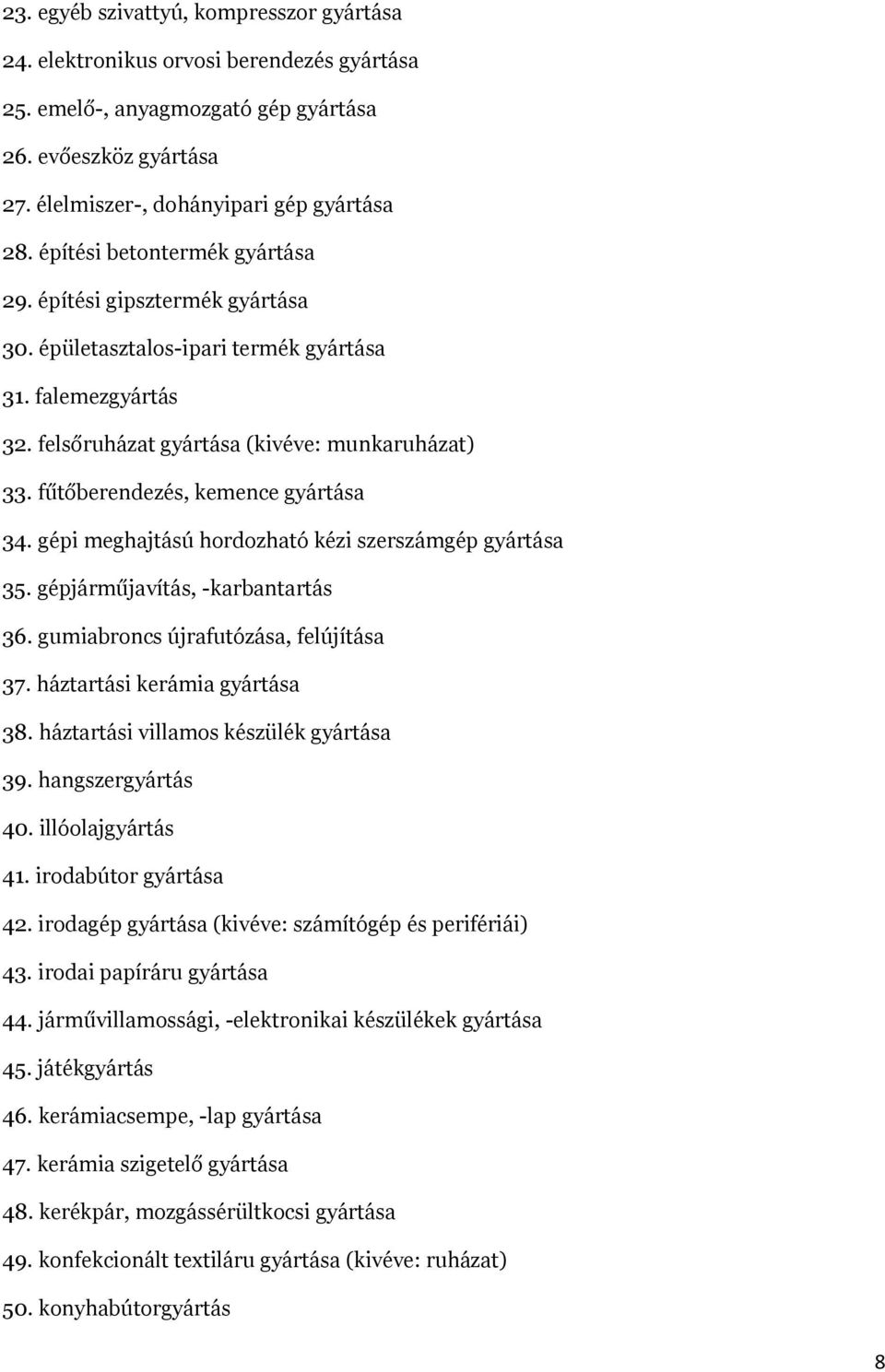 23. egyéb szivattyú, kompresszor gyártása
24. elektronikus orvosi berendezés gyártása
25. emelő-, anyagmozgató gép gyártása
26. evőeszköz gyártása
27. élelmiszer-, dohányipari gép gyártása
28. építési betontermék gyártása
29. építési gipsztermék gyártása
30. épületasztalos-ipari termék gyártása
31. falemezgyártás
32. felsőruházat gyártása (kivéve: munkaruházat)
33. fűtőberendezés, kemence gyártása
34. gépi meghajtású hordozható kézi szerszámgép gyártása
35. gépjárműjavítás, -karbantartás
36. gumiabroncs újrafutózása, felújítása
37. háztartási kerámia gyártása
38. háztartási villamos készülék gyártása
39. hangszergyártás
40. illóolajgyártás
41. irodabútor gyártása
42. irodagép gyártása (kivéve: számítógép és perifériái)
43. irodai papíráru gyártása
44. járművillamossági, -elektronikai készülékek gyártása
45. játékgyártás
46. kerámiacsempe, -lap gyártása
47. kerámia szigetelő gyártása
48. kerékpár, mozgássérültkocsi gyártása
49. konfekcionált textiláru gyártása (kivéve: ruházat)
50. konyhabútorgyártás

8